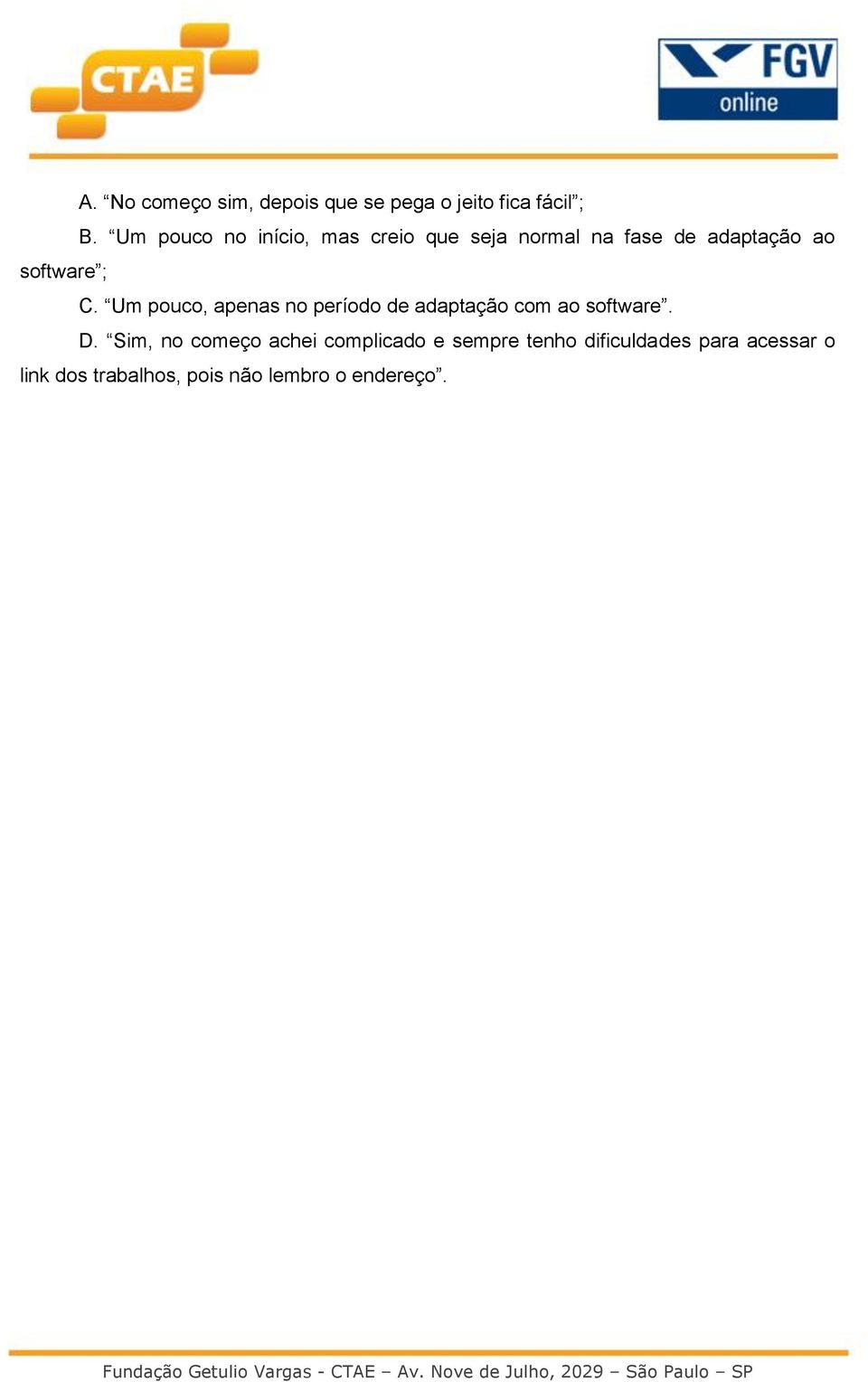 CTAE

FGV online

A. “No começo sim, depois que se pega o jeito fica fácil”;

B. “Um pouco no início, mas creio que seja normal na fase de adaptação ao software”;

C. “Um pouco, apenas no período de adaptação com ao software”.

D. “Sim, no começo achei complicado e sempre tenho dificuldades para acessar o link dos trabalhos, pois não lembro o endereço”.

Fundação Getulio Vargas - CTAE – Av. Nove de Julho, 2029 – São Paulo – SP